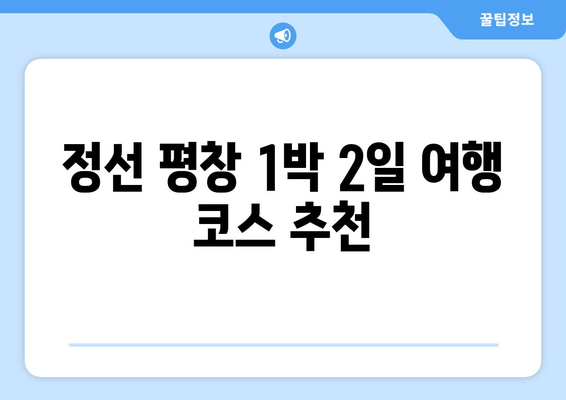 꿀팁정보

정선 평창 1박 2일 여행 코스 추천